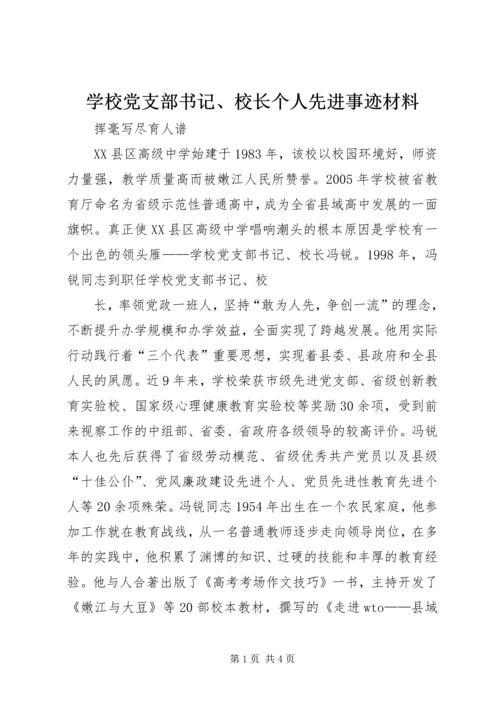 学校党支部书记、校长个人先进事迹材料

挥毫写尽育人谱

XX县区高级中学始建于1983年，该校以校园环境好，师资力量强，教学质量高而被嫩江人民所赞誉。2005年学校被省教育厅命名为省级示范性普通高中，成为全省县域高中发展的一面旗帜。真正使XX县区高级中学唱响潮头的根本原因是学校有一个出色的领头雁——学校党支部书记、校长冯锐。1998年，冯锐同志到职任学校党支部书记、校

长，率领党政一班人，坚持“敢为人先，争创一流”的理念，不断提升办学规模和办学效益，全面实现了跨越发展。他用实际行动践行着“三个代表”重要思想，实现着县委、县政府和全县人民的夙愿。近9年来，学校荣获市级先进党支部、省级创新教育实验校、国家级心理健康教育实验校等奖励30余项，受到前来视察工作的中组部、省委、省政府各级领导的较高评价。冯锐本人也先后获得了省级劳动模范、省级优秀共产党员以及县级“十佳公仆”、党风廉政建设先进个人、党员先进性教育先进个人等20余项殊荣。冯锐同志1954年出生在一个农民家庭，他参加工作就在教育战线，从一名普通教师逐步走向领导岗位，在多年的实践中，他积累了渊博的知识、过硬的技能和丰厚的教育经验。他与人合著出版了《高考考场作文技巧》一书，主持开发了《嫩江与大豆》等20部校本教材，撰写的《走进wto——县域

第1页 共4页